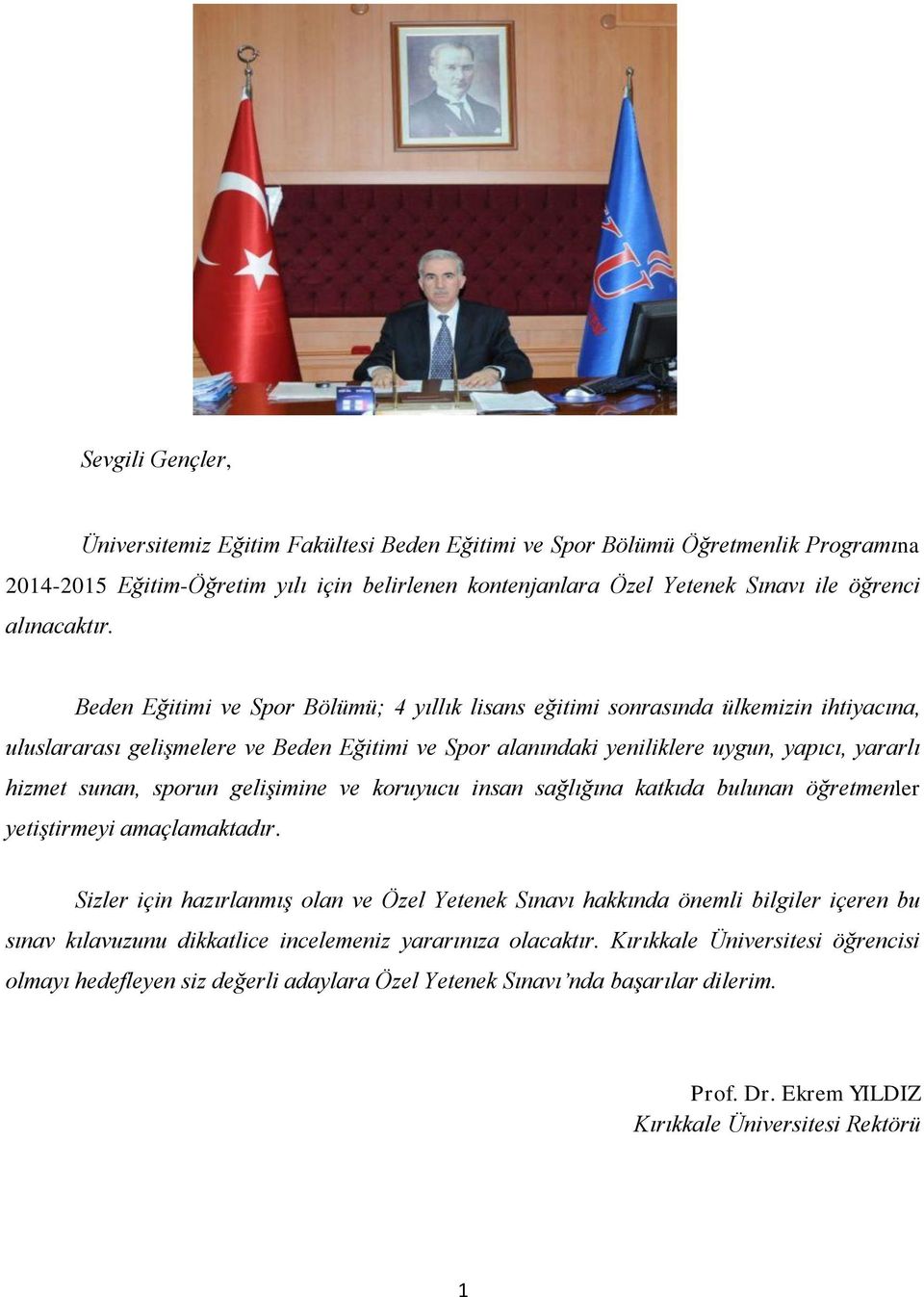 Sevgili Gençler,

Üniversitemiz Eğitim Fakültesi Beden Eğitimi ve Spor Bölümü Öğretmenlik Programına 2014-2015 Eğitim-Öğretim yılı için belirlenen kontenjanlara Özel Yetenek Sınavı ile öğrenci alınacaktır.

Beden Eğitimi ve Spor Bölümü; 4 yıllık lisans eğitimi sonrasında ülkemizin ihtiyacına, uluslararası gelişmelere ve Beden Eğitimi ve Spor alanındaki yeniliklere uygun, yapıcı, yararlı hizmet sunan, sporun gelişimine ve koruyucu insan sağlığına katkıda bulunan öğretmenler yetiştirmeyi amaçlamaktadır.

Sizler için hazırlanmış olan ve Özel Yetenek Sınavı hakkında önemli bilgiler içeren bu sınav kılavuzunu dikkatlice incelemeniz yararınıza olacaktır. Kırıkkale Üniversitesi öğrencisi olmayı hedefleyen siz değerli adaylara Özel Yetenek Sınavı'nda başarılar dilerim.

Prof. Dr. Ekrem YILDIZ
Kırıkkale Üniversitesi Rektörü

1